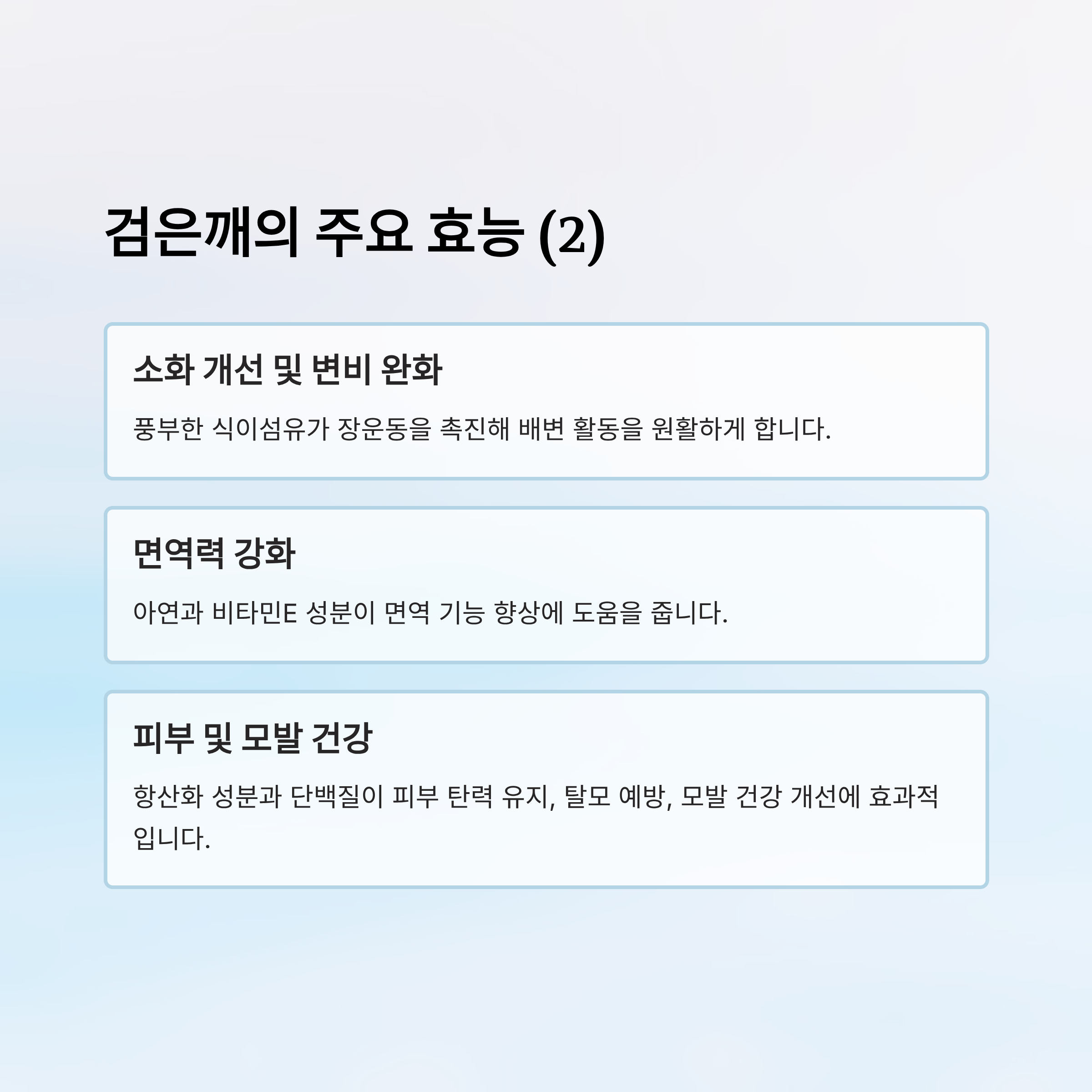 검은깨의 주요 효능 (2)

소화 개선 및 변비 완화

풍부한 식이섬유가 장운동을 촉진해 배변 활동을 원활하게 합니다.

면역력 강화

아연과 비타민E 성분이 면역 기능 향상에 도움을 줍니다.

피부 및 모발 건강

항산화 성분과 단백질이 피부 탄력 유지, 탈모 예방, 모발 건강 개선에 효과적입니다.